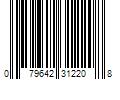 0 79642 31220 8